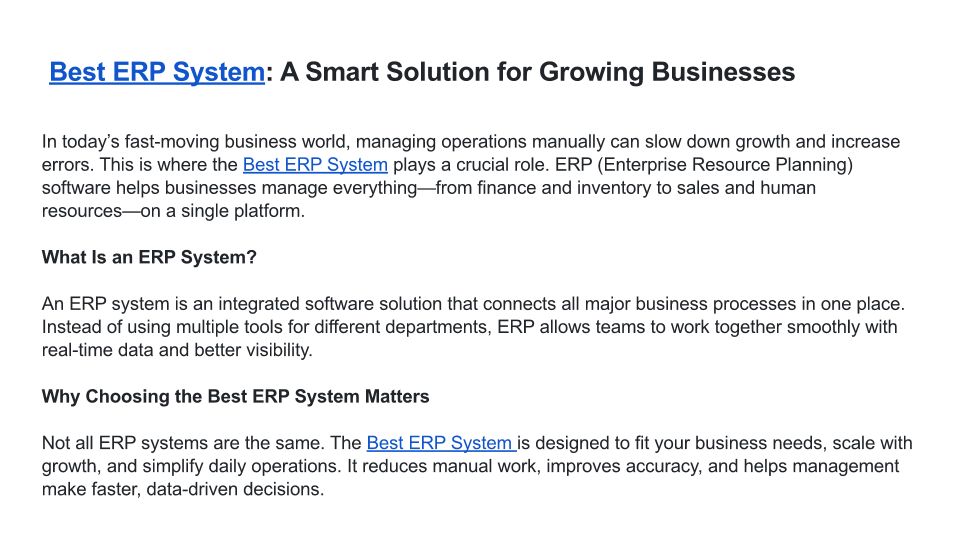 Best ERP System: A Smart Solution for Growing Businesses

In today's fast-moving business world, managing operations manually can slow down growth and increase errors. This is where the Best ERP System plays a crucial role. ERP (Enterprise Resource Planning) software helps businesses manage everything—from finance and inventory to sales and human resources—on a single platform.

What Is an ERP System?

An ERP system is an integrated software solution that connects all major business processes in one place. Instead of using multiple tools for different departments, ERP allows teams to work together smoothly with real-time data and better visibility.

Why Choosing the Best ERP System Matters

Not all ERP systems are the same. The Best ERP System is designed to fit your business needs, scale with growth, and simplify daily operations. It reduces manual work, improves accuracy, and helps management make faster, data-driven decisions.